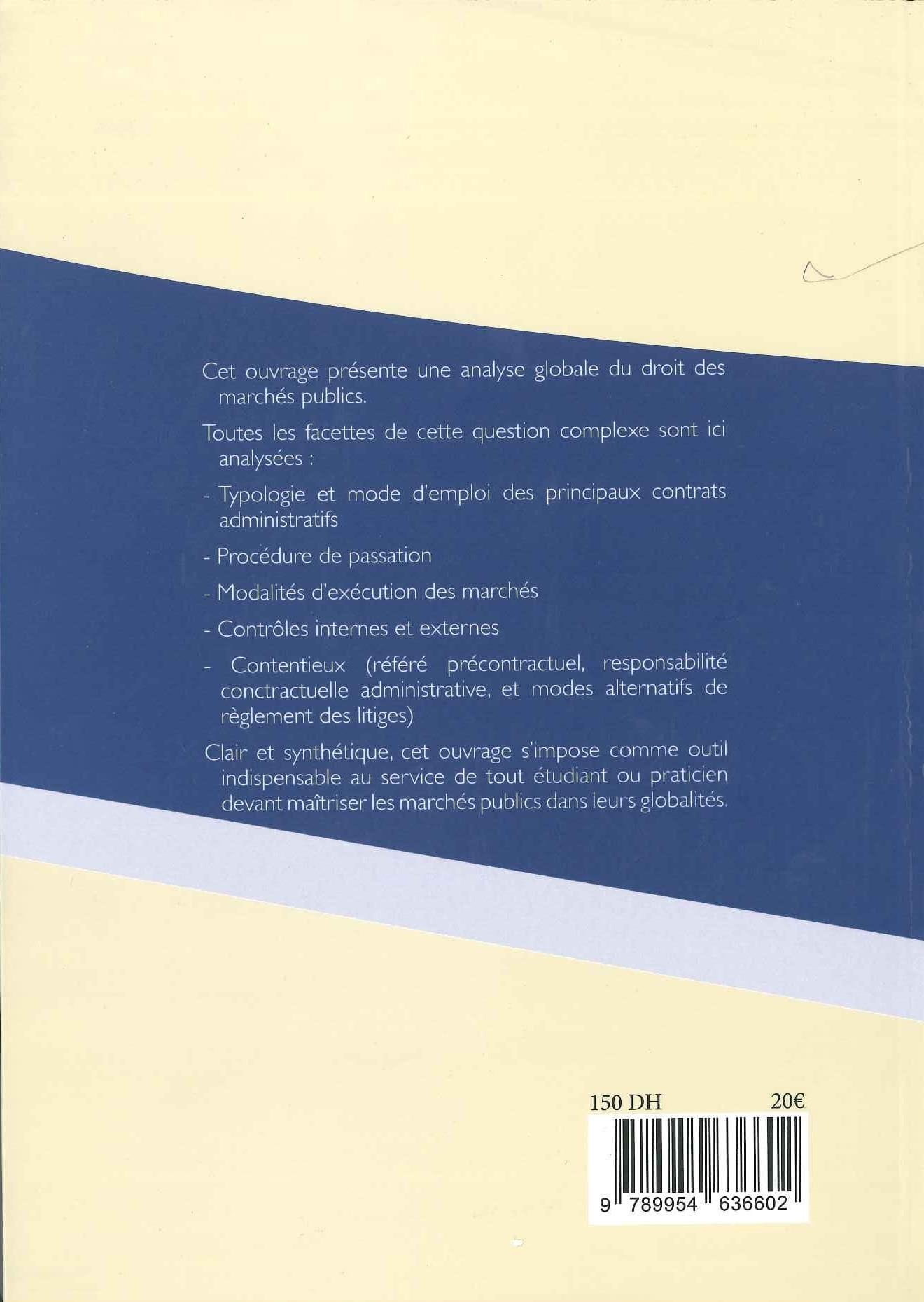 Cet ouvrage présente une analyse globale du droit des marchés publics.

Toutes les facettes de cette question complexe sont ici analysées :

- Typologie et mode d'emploi des principaux contrats administratifs

- Procédure de passation

- Modalités d'exécution des marchés

- Contrôles internes et externes

- Contentieux (référé précontractuel, responsabilité conctractuelle administrative, et modes alternatifs de règlement des litiges)

Clair et synthétique, cet ouvrage s'impose comme outil indispensable au service de tout étudiant ou praticien devant maîtriser les marchés publics dans leurs globalités.

150 DH 20€

9 789954 636602